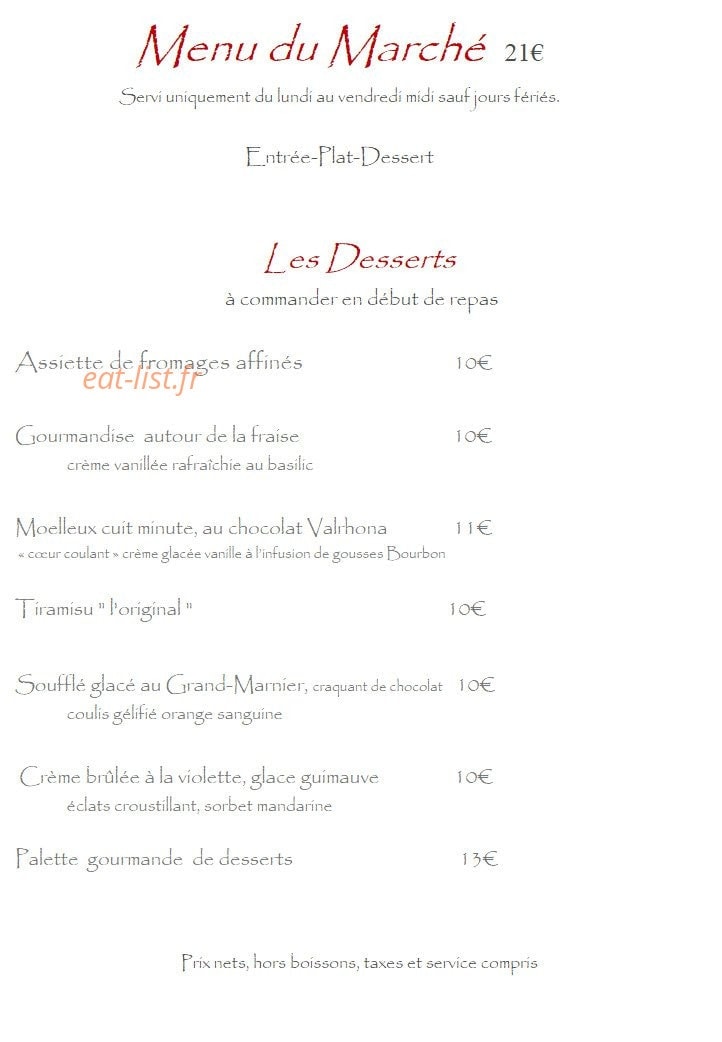 Menu du Marché 21€

Servi uniquement du lundi au vendredi midi sauf jours fériés.

Entrée-Plat-Dessert

Les Desserts

à commander en début de repas

Assiette de fromages affinés 10€

eat-list.fr

Gourmandise autour de la fraise 10€
crème vanillée rafraîchie au basilic

Moelleux cuit minute, au chocolat Valrhona 11€
« cœur coulant » crème glacée vanille à l'infusion de gousses Bourbon

Tiramisu " l'original " 10€

Soufflé glacé au Grand-Marnier, craquant de chocolat 10€
coulis gélifié orange sanguine

Crème brûlée à la violette, glace guimauve 10€
éclats croustillant, sorbet mandarine

Palette gourmande de desserts 13€

Prix nets, hors boissons, taxes et service compris